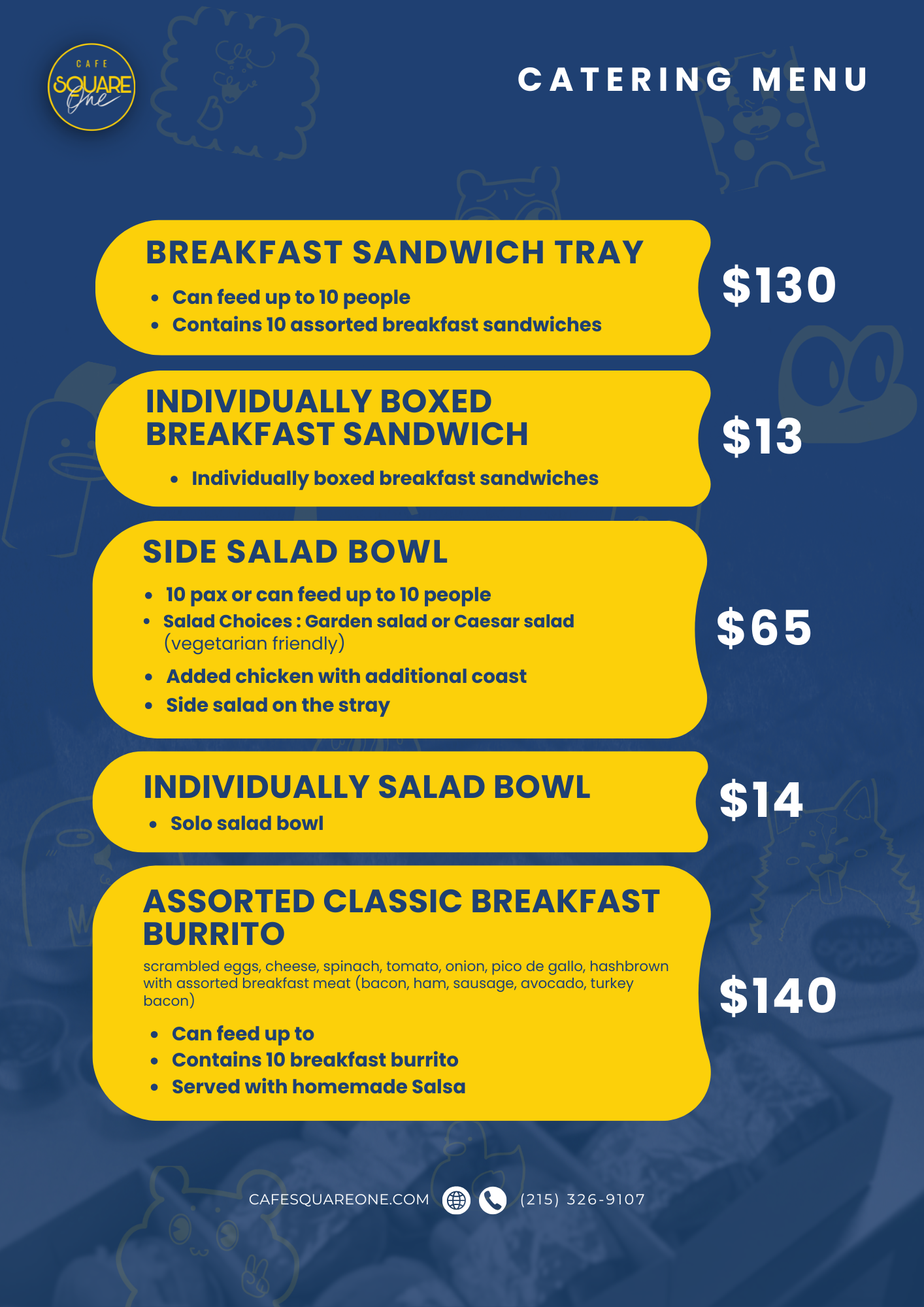 CAFE
SQUARE
One

CATERING MENU

BREAKFAST SANDWICH TRAY

• Can feed up to 10 people
• Contains 10 assorted breakfast sandwiches

$130

INDIVIDUALLY BOXED BREAKFAST SANDWICH

• Individually boxed breakfast sandwiches

$13

SIDE SALAD BOWL

• 10 pax or can feed up to 10 people
• Salad Choices : Garden salad or Caesar salad (vegetarian friendly)
• Added chicken with additional coast
• Side salad on the stray

$65

INDIVIDUALLY SALAD BOWL

• Solo salad bowl

$14

ASSORTED CLASSIC BREAKFAST BURRITO

scrambled eggs, cheese, spinach, tomato, onion, pico de gallo, hashbrown with assorted breakfast meat (bacon, ham, sausage, avocado, turkey bacon)

• Can feed up to
• Contains 10 breakfast burrito
• Served with homemade Salsa

$140

CAFESQUAREONE.COM (215) 326-9107